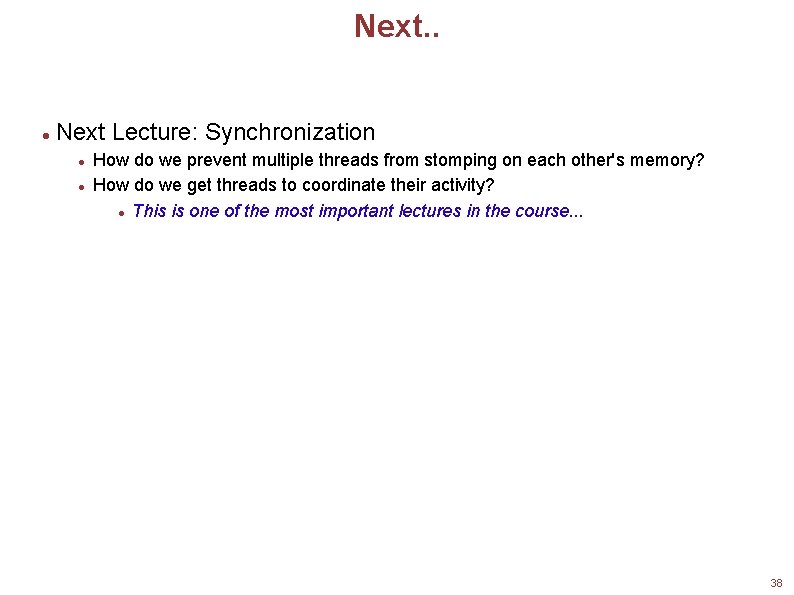 Next..

• Next Lecture: Synchronization
• How do we prevent multiple threads from stomping on each other's memory?
• How do we get threads to coordinate their activity?
• This is one of the most important lectures in the course...

38